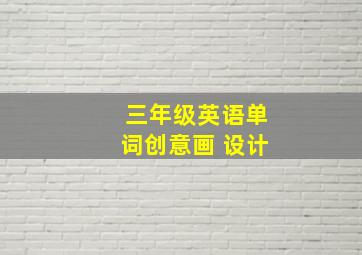 三年级英语单词创意画 设计